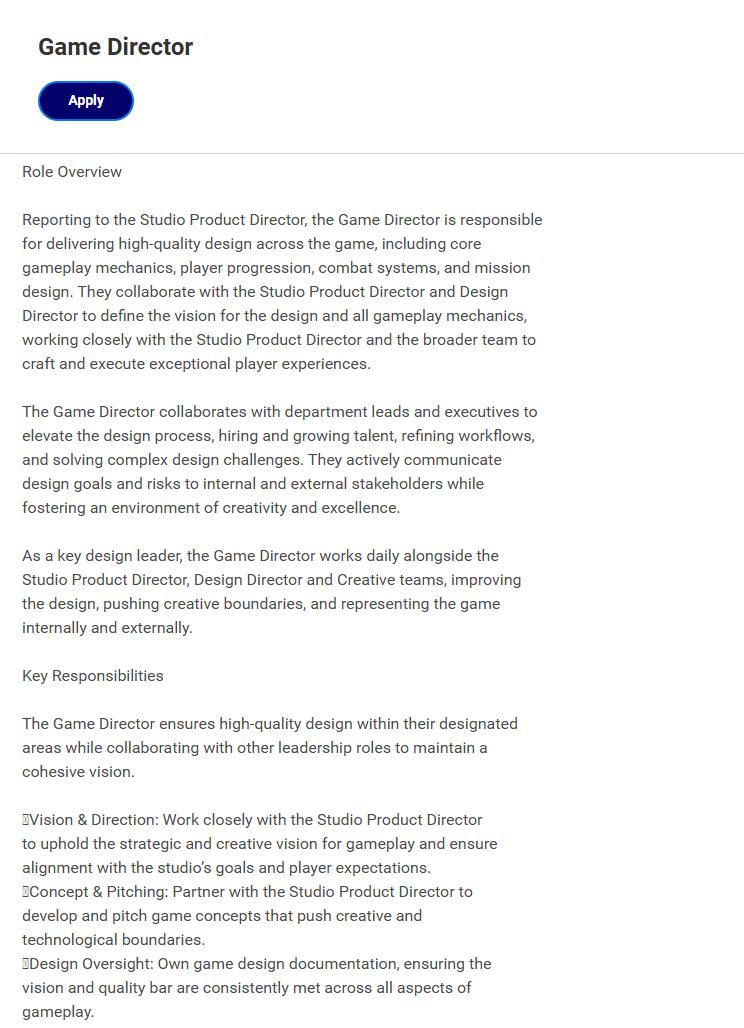 Game Director

Apply

Role Overview

Reporting to the Studio Product Director, the Game Director is responsible for delivering high-quality design across the game, including core gameplay mechanics, player progression, combat systems, and mission design. They collaborate with the Studio Product Director and Design Director to define the vision for the design and all gameplay mechanics, working closely with the Studio Product Director and the broader team to craft and execute exceptional player experiences.

The Game Director collaborates with department leads and executives to elevate the design process, hiring and growing talent, refining workflows, and solving complex design challenges. They actively communicate design goals and risks to internal and external stakeholders while fostering an environment of creativity and excellence.

As a key design leader, the Game Director works daily alongside the Studio Product Director, Design Director and Creative teams, improving the design, pushing creative boundaries, and representing the game internally and externally.

Key Responsibilities

The Game Director ensures high-quality design within their designated areas while collaborating with other leadership roles to maintain a cohesive vision.

Vision & Direction: Work closely with the Studio Product Director to uphold the strategic and creative vision for gameplay and ensure alignment with the studio's goals and player expectations.
Concept & Pitching: Partner with the Studio Product Director to develop and pitch game concepts that push creative and technological boundaries.
Design Oversight: Own game design documentation, ensuring the vision and quality bar are consistently met across all aspects of gameplay.